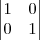 $\begin{vmatrix} 1 & 0 \\ 0 & 1 \end{vmatrix}$